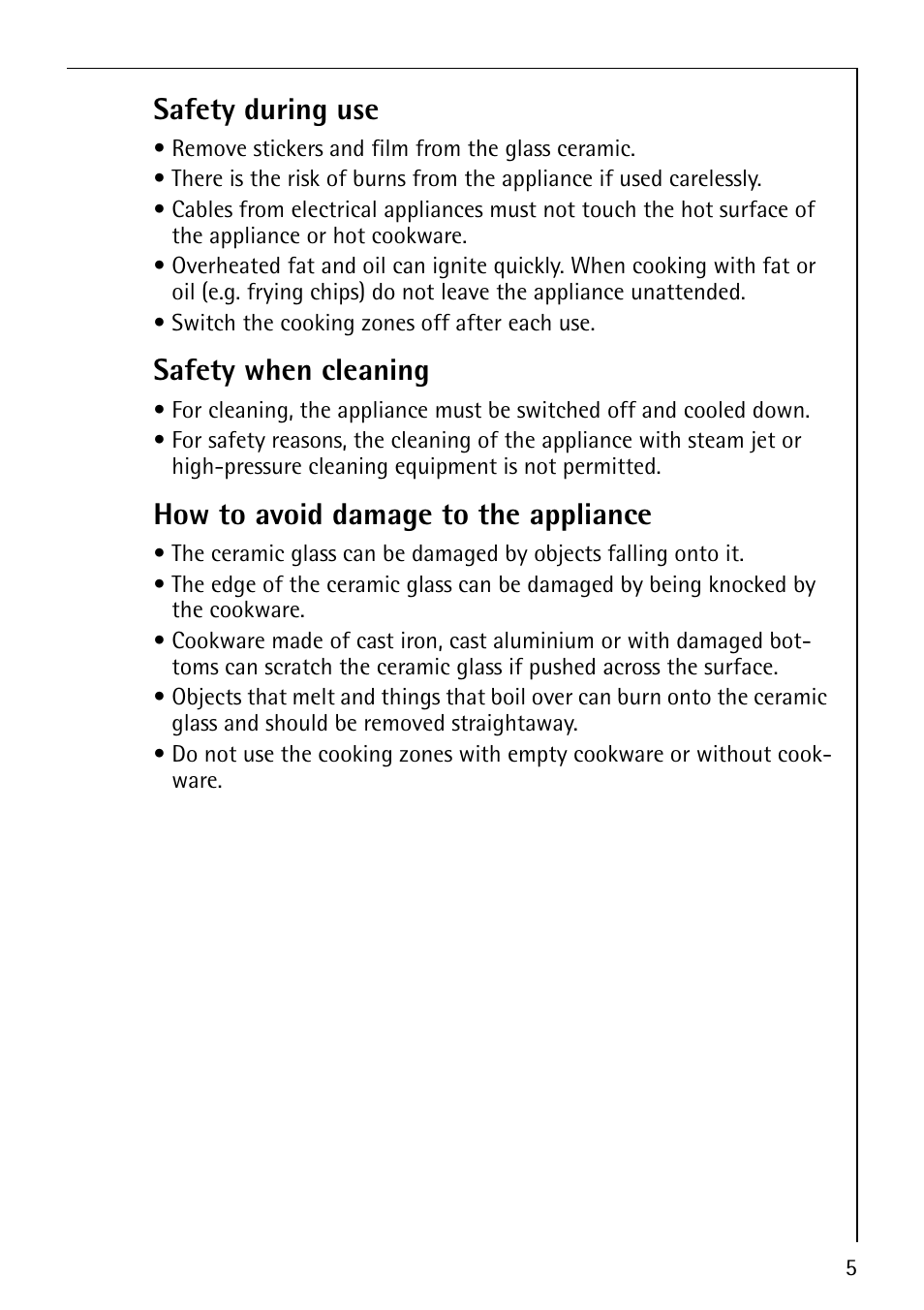 Safety during use

• Remove stickers and film from the glass ceramic.
• There is the risk of burns from the appliance if used carelessly.
• Cables from electrical appliances must not touch the hot surface of the appliance or hot cookware.
• Overheated fat and oil can ignite quickly. When cooking with fat or oil (e.g. frying chips) do not leave the appliance unattended.
• Switch the cooking zones off after each use.

Safety when cleaning

• For cleaning, the appliance must be switched off and cooled down.
• For safety reasons, the cleaning of the appliance with steam jet or high-pressure cleaning equipment is not permitted.

How to avoid damage to the appliance

• The ceramic glass can be damaged by objects falling onto it.
• The edge of the ceramic glass can be damaged by being knocked by the cookware.
• Cookware made of cast iron, cast aluminium or with damaged bottoms can scratch the ceramic glass if pushed across the surface.
• Objects that melt and things that boil over can burn onto the ceramic glass and should be removed straightaway.
• Do not use the cooking zones with empty cookware or without cookware.

5